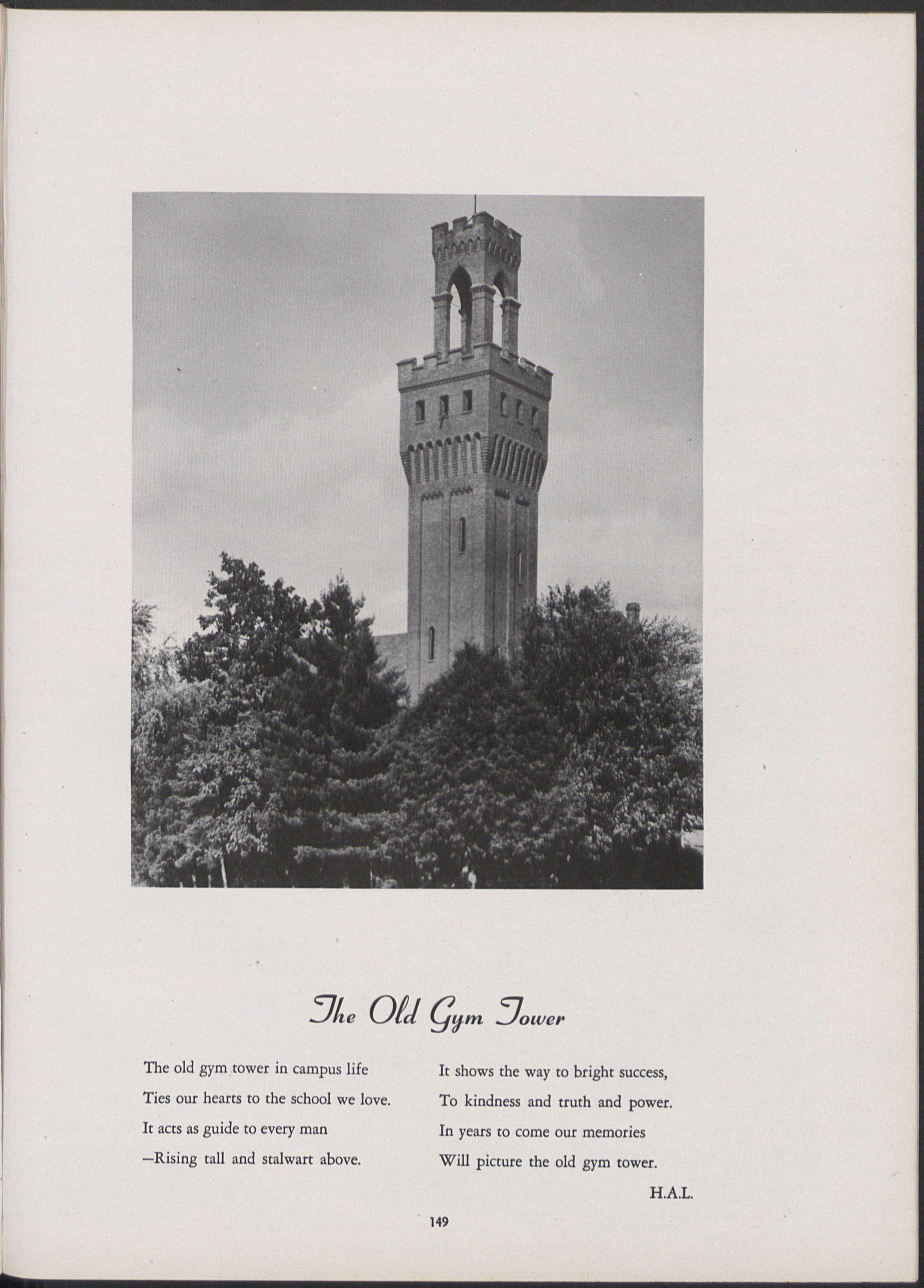 The Old Gym Tower

The old gym tower in campus life
Ties our hearts to the school we love.
It acts as guide to every man
—Rising tall and stalwart above.

It shows the way to bright success,
To kindness and truth and power.
In years to come our memories
Will picture the old gym tower.

H.A.L.

149